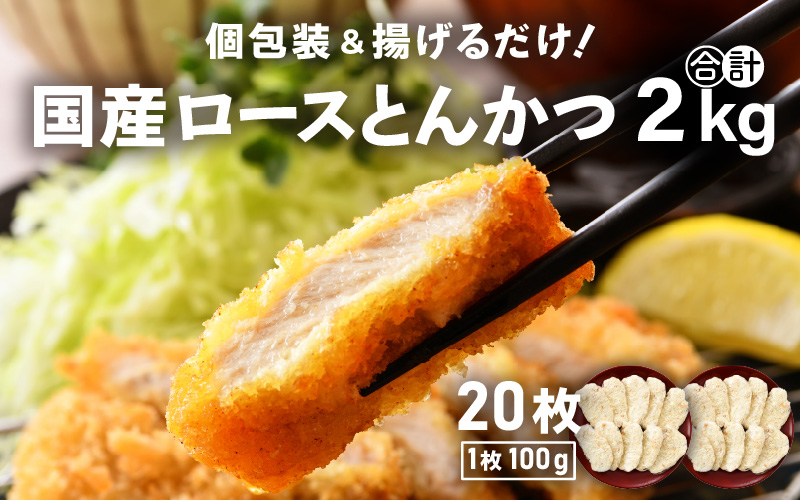 個包装＆揚げるだけ！

国産ロースとんかつ 合計 2kg

20枚

1枚 100g